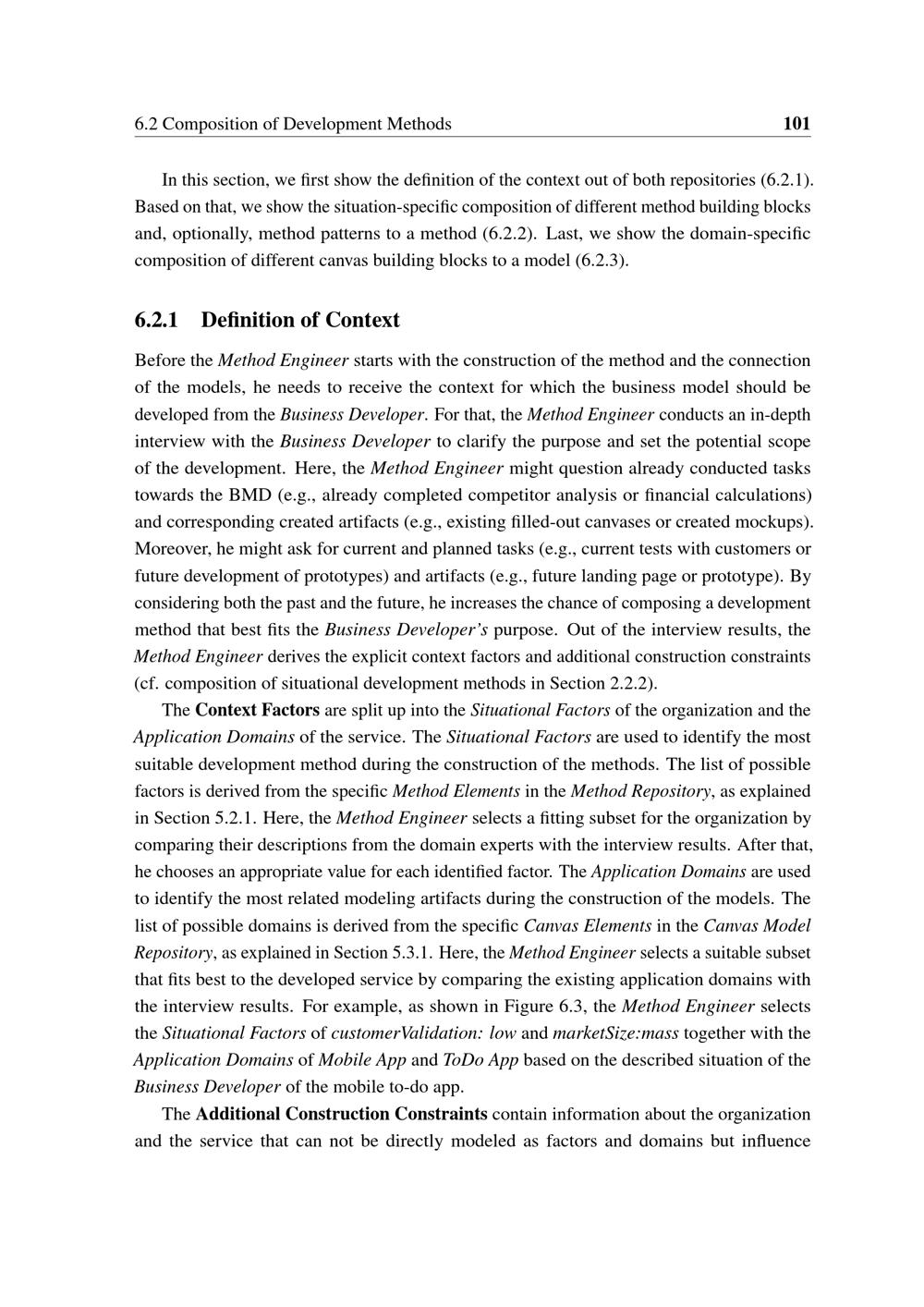 6.2 Composition of Development Methods 101

In this section, we first show the definition of the context out of both repositories (6.2.1). Based on that, we show the situation-specific composition of different method building blocks and, optionally, method patterns to a method (6.2.2). Last, we show the domain-specific composition of different canvas building blocks to a model (6.2.3).

6.2.1 Definition of Context

Before the Method Engineer starts with the construction of the method and the connection of the models, he needs to receive the context for which the business model should be developed from the Business Developer. For that, the Method Engineer conducts an in-depth interview with the Business Developer to clarify the purpose and set the potential scope of the development. Here, the Method Engineer might question already conducted tasks towards the BMD (e.g., already completed competitor analysis or financial calculations) and corresponding created artifacts (e.g., existing filled-out canvases or created mockups). Moreover, he might ask for current and planned tasks (e.g., current tests with customers or future development of prototypes) and artifacts (e.g., future landing page or prototype). By considering both the past and the future, he increases the chance of composing a development method that best fits the Business Developer's purpose. Out of the interview results, the Method Engineer derives the explicit context factors and additional construction constraints (cf. composition of situational development methods in Section 2.2.2).

The Context Factors are split up into the Situational Factors of the organization and the Application Domains of the service. The Situational Factors are used to identify the most suitable development method during the construction of the methods. The list of possible factors is derived from the specific Method Elements in the Method Repository, as explained in Section 5.2.1. Here, the Method Engineer selects a fitting subset for the organization by comparing their descriptions from the domain experts with the interview results. After that, he chooses an appropriate value for each identified factor. The Application Domains are used to identify the most related modeling artifacts during the construction of the models. The list of possible domains is derived from the specific Canvas Elements in the Canvas Model Repository, as explained in Section 5.3.1. Here, the Method Engineer selects a suitable subset that fits best to the developed service by comparing the existing application domains with the interview results. For example, as shown in Figure 6.3, the Method Engineer selects the Situational Factors of customerValidation: low and marketSize:mass together with the Application Domains of Mobile App and ToDo App based on the described situation of the Business Developer of the mobile to-do app.

The Additional Construction Constraints contain information about the organization and the service that can not be directly modeled as factors and domains but influence